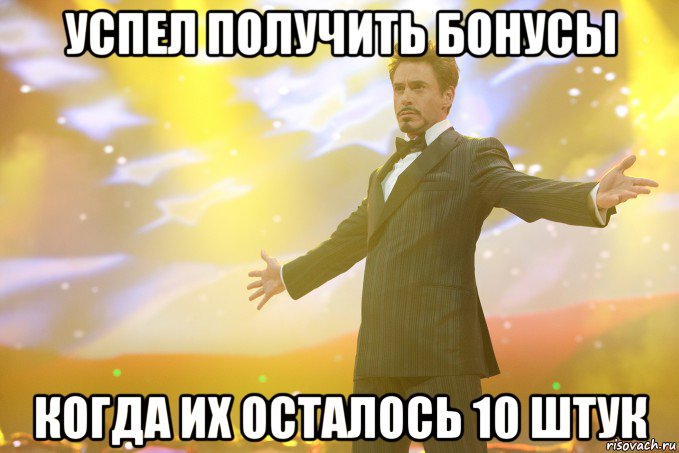 УСПЕЛ ПОЛУЧИТЬ БОНУСЫ

КОГДА ИХ ОСТАЛОСЬ 10 ШТУК

risovach.ru